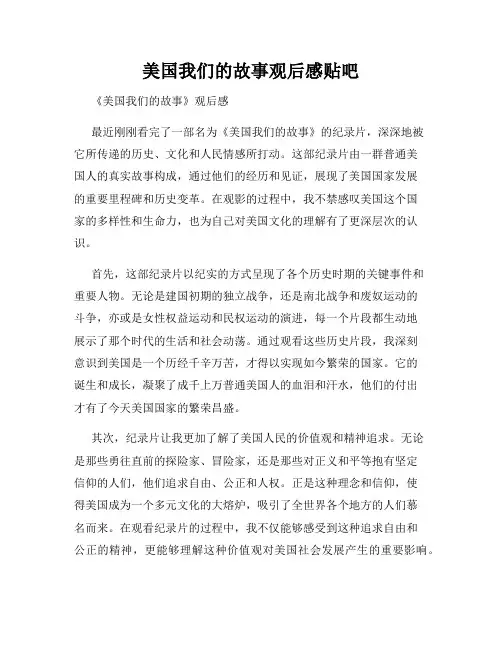 美国我们的故事观后感贴吧

《美国我们的故事》观后感

最近刚刚看完了一部名为《美国我们的故事》的纪录片，深深地被它所传递的历史、文化和人民情感所打动。这部纪录片由一群普通美国人的真实故事构成，通过他们的经历和见证，展现了美国国家发展的重要里程碑和历史变革。在观影的过程中，我不禁感叹美国这个国家的多样性和生命力，也为自己对美国文化的理解有了更深层次的认识。

首先，这部纪录片以纪实的方式呈现了各个历史时期的关键事件和重要人物。无论是建国初期的独立战争，还是南北战争和废奴运动的斗争，亦或是女性权益运动和民权运动的演进，每一个片段都生动地展示了那个时代的生活和社会动荡。通过观看这些历史片段，我深刻意识到美国是一个历经千辛万苦，才得以实现如今繁荣的国家。它的诞生和成长，凝聚了成千上万普通美国人的血泪和汗水，他们的付出才有了今天美国国家的繁荣昌盛。

其次，纪录片让我更加了解了美国人民的价值观和精神追求。无论是那些勇往直前的探险家、冒险家，还是那些对正义和平等抱有坚定信仰的人们，他们追求自由、公正和人权。正是这种理念和信仰，使得美国成为一个多元文化的大熔炉，吸引了全世界各个地方的人们慕名而来。在观看纪录片的过程中，我不仅能够感受到这种追求自由和公正的精神，更能够理解这种价值观对美国社会发展产生的重要影响。